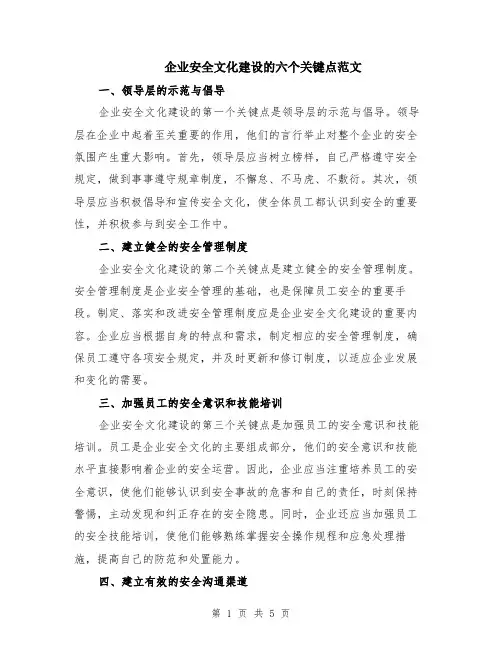 企业安全文化建设的六个关键点范文

一、领导层的示范与倡导

企业安全文化建设的第一个关键点是领导层的示范与倡导。领导层在企业中起着至关重要的作用，他们的言行举止对整个企业的安全氛围产生重大影响。首先，领导层应当树立榜样，自己严格遵守安全规定，做到事事遵守规章制度，不懈怠、不马虎、不敷衍。其次，领导层应当积极倡导和宣传安全文化，使全体员工都认识到安全的重要性，并积极参与到安全工作中。

二、建立健全的安全管理制度

企业安全文化建设的第二个关键点是建立健全的安全管理制度。安全管理制度是企业安全管理的基础，也是保障员工安全的重要手段。制定、落实和改进安全管理制度应是企业安全文化建设的重要内容。企业应当根据自身的特点和需求，制定相应的安全管理制度，确保员工遵守各项安全规定，并及时更新和修订制度，以适应企业发展和变化的需要。

三、加强员工的安全意识和技能培训

企业安全文化建设的第三个关键点是加强员工的安全意识和技能培训。员工是企业安全文化的主要组成部分，他们的安全意识和技能水平直接影响着企业的安全运营。因此，企业应当注重培养员工的安全意识，使他们能够认识到安全事故的危害和自己的责任，时刻保持警惕，主动发现和纠正存在的安全隐患。同时，企业还应当加强员工的安全技能培训，使他们能够熟练掌握安全操作规程和应急处理措施，提高自己的防范和处置能力。

四、建立有效的安全沟通渠道

第 1 页 共 5 页